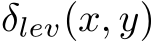 $\delta_{lev}(x, y)$